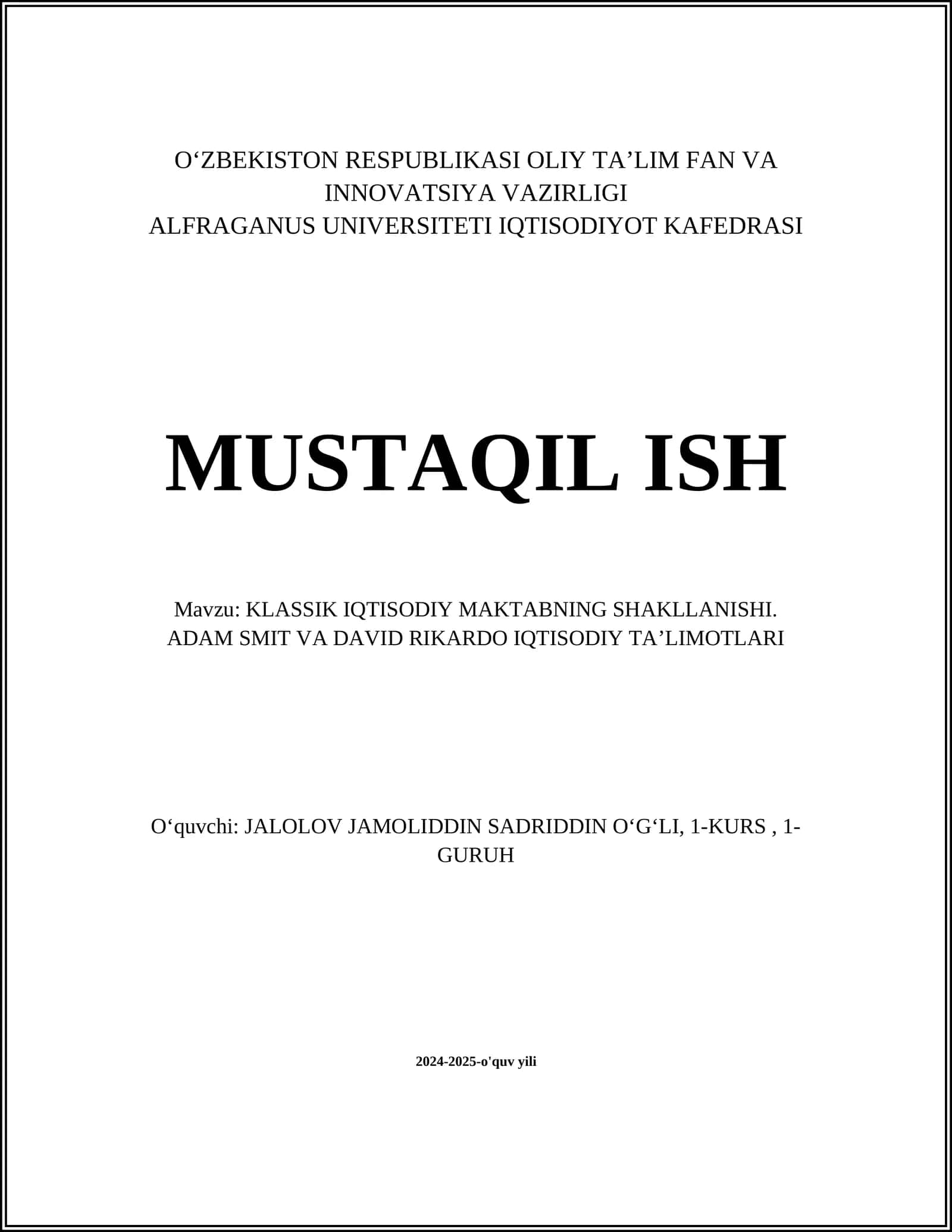 O‘ZBEKISTON RESPUBLIKASI OLIY TA’LIM FAN VA INNOVATSIYA VAZIRLIGI
ALFRAGANUS UNIVERSITETI IQTISODIYOT KAFEDRASI

MUSTAQIL ISH

Mavzu: KLASSIK IQTISODIY MAKTABNING SHAKLLANISHI. ADAM SMIT VA DAVID RIKARDO IQTISODIY TA’LIMOTLARI

O‘quvchi: JALOLOV JAMOLIDDIN SADRIDDIN O‘G‘LI, 1-KURS , 1-GURUH

2024-2025-o'quv yili